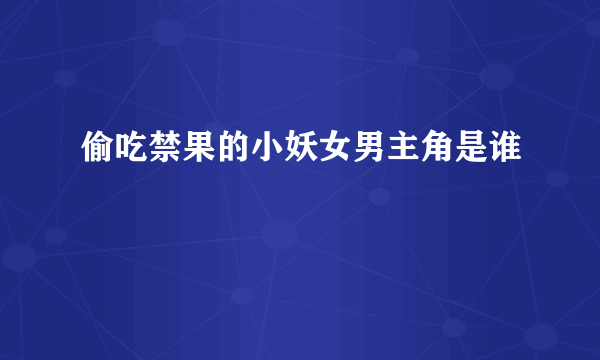 偷吃禁果的小妖女男主角是谁